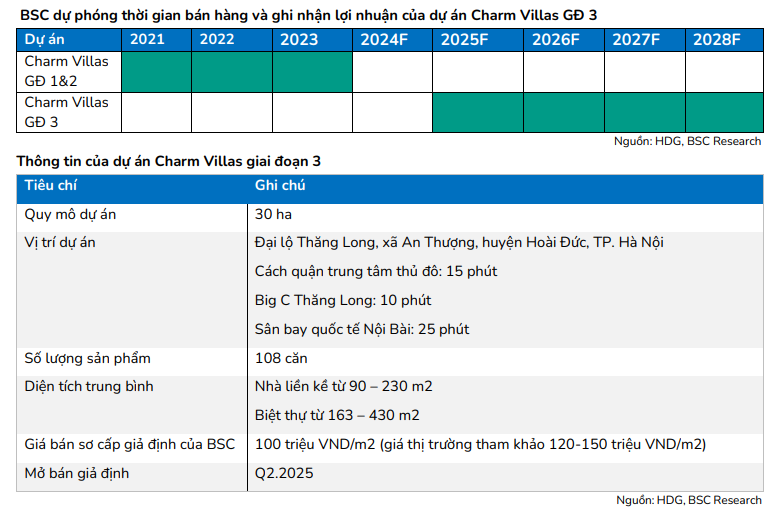 BSC dự phóng thời gian bán hàng và ghi nhận lợi nhuận của dự án Charm Villas GĐ 3

| Dự án | 2021 | 2022 | 2023 | 2024F | 2025F | 2026F | 2027F | 2028F |
|---|---|---|---|---|---|---|---|---|
| Charm Villas GĐ 1&2 | | | | | | | | |
| Charm Villas GĐ 3 | | | | | | | | |

Nguồn: HDG, BSC Research

Thông tin của dự án Charm Villas giai đoạn 3

| Tiêu chí | Ghi chú |
|---|---|
| Quy mô dự án | 30 ha |
| Vị trí dự án | Đại lộ Thăng Long, xã An Thượng, huyện Hoài Đức, TP. Hà Nội |
| | Cách quận trung tâm thủ đô: 15 phút |
| | Big C Thăng Long: 10 phút |
| | Sân bay quốc tế Nội Bài: 25 phút |
| Số lượng sản phẩm | 108 căn |
| Diện tích trung bình | Nhà liền kề từ 90 – 230 m2 |
| | Biệt thự từ 163 – 430 m2 |
| Giá bán sơ cấp giả định của BSC | 100 triệu VND/m2 (giá thị trường tham khảo 120-150 triệu VND/m2) |
| Mở bán giả định | Q2.2025 |

Nguồn: HDG, BSC Research